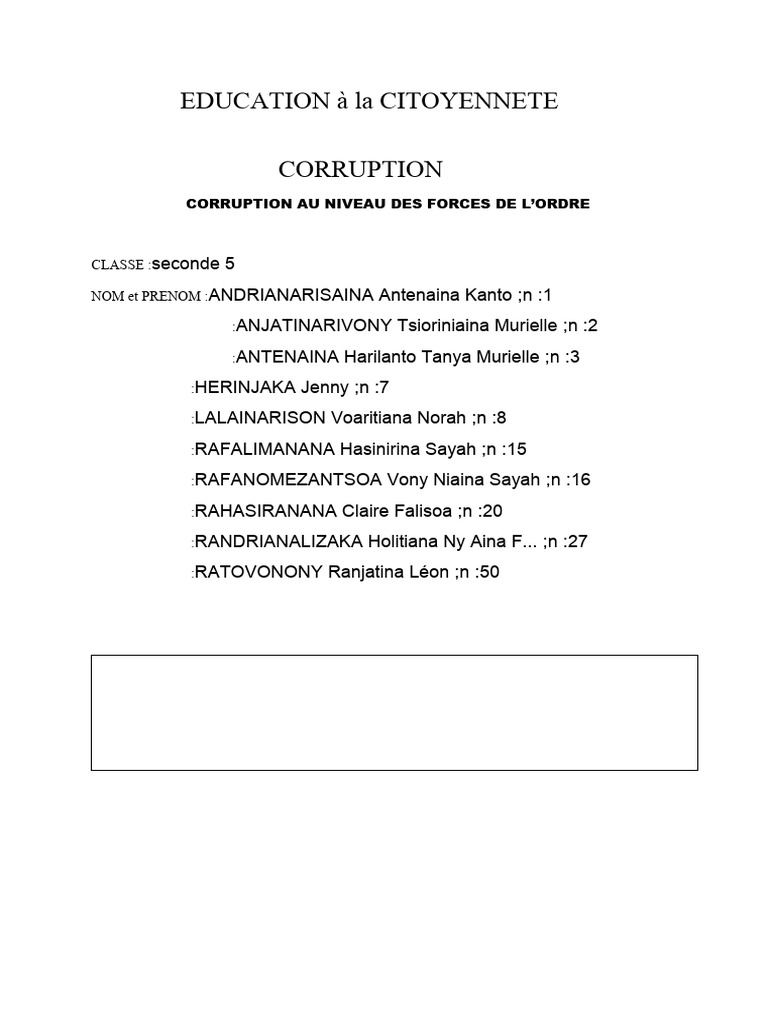 EDUCATION à la CITOYENNETE

CORRUPTION

CORRUPTION AU NIVEAU DES FORCES DE L'ORDRE

CLASSE :seconde 5

NOM et PRENOM :ANDRIANARISAINA Antenaina Kanto ;n :1

:ANJATINARIVONY Tsioriniaina Murielle ;n :2

:ANTENAINA Harilanto Tanya Murielle ;n :3

:HERINJAKA Jenny ;n :7

:LALAINARISON Voaritiana Norah ;n :8

:RAFALIMANANA Hasinirina Sayah ;n :15

:RAFANOMEZANTSOA Vony Niaina Sayah ;n :16

:RAHASIRANANA Claire Falisoa ;n :20

:RANDRIANALIZAKA Holitiana Ny Aina F... ;n :27

:RATOVONONY Ranjatina Léon ;n :50